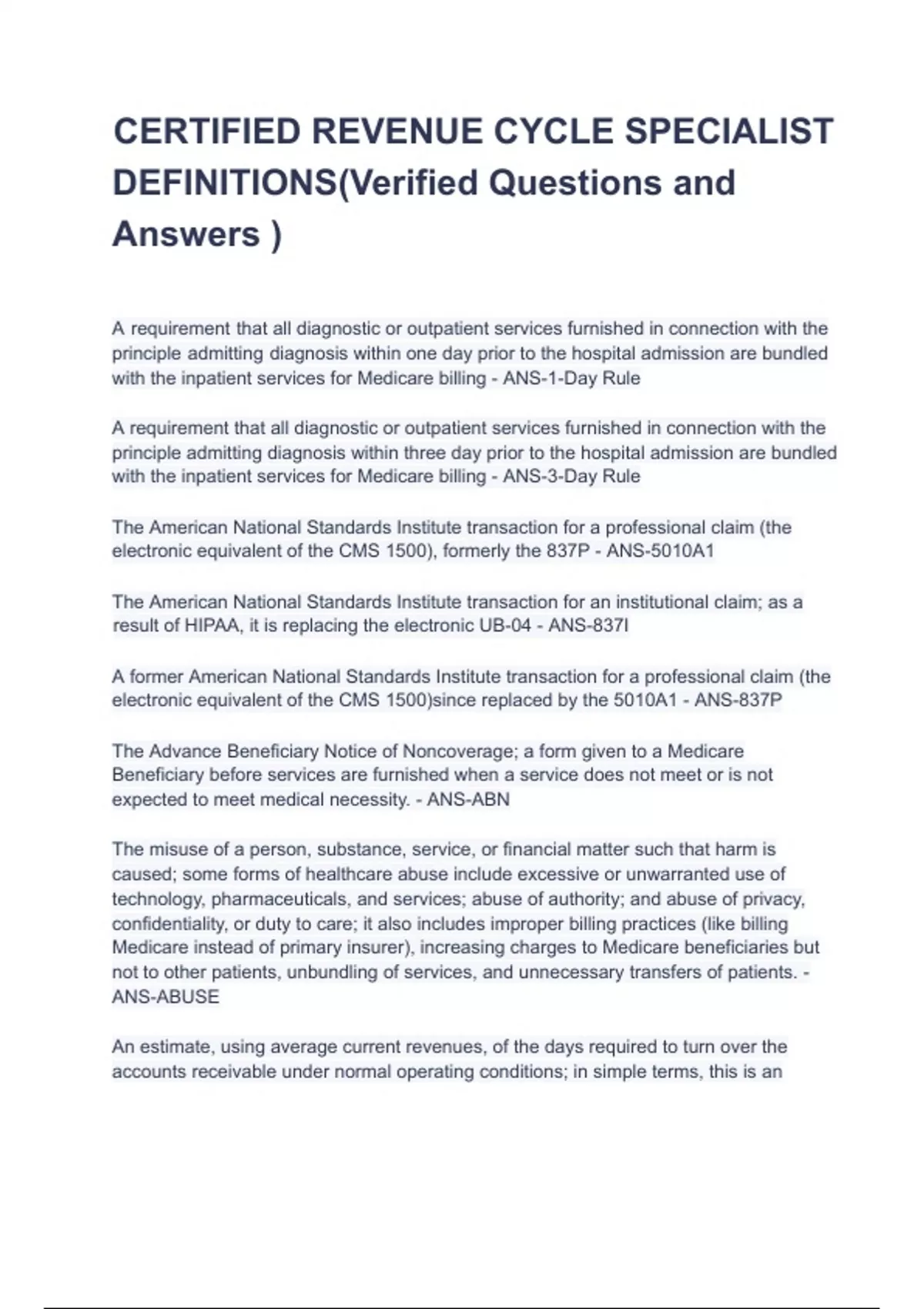 CERTIFIED REVENUE CYCLE SPECIALIST DEFINITIONS(Verified Questions and Answers )

A requirement that all diagnostic or outpatient services furnished in connection with the principle admitting diagnosis within one day prior to the hospital admission are bundled with the inpatient services for Medicare billing - ANS-1-Day Rule

A requirement that all diagnostic or outpatient services furnished in connection with the principle admitting diagnosis within three day prior to the hospital admission are bundled with the inpatient services for Medicare billing - ANS-3-Day Rule

The American National Standards Institute transaction for a professional claim (the electronic equivalent of the CMS 1500), formerly the 837P - ANS-5010A1

The American National Standards Institute transaction for an institutional claim; as a result of HIPAA, it is replacing the electronic UB-04 - ANS-837I

A former American National Standards Institute transaction for a professional claim (the electronic equivalent of the CMS 1500)since replaced by the 5010A1 - ANS-837P

The Advance Beneficiary Notice of Noncoverage; a form given to a Medicare Beneficiary before services are furnished when a service does not meet or is not expected to meet medical necessity. - ANS-ABN

The misuse of a person, substance, service, or financial matter such that harm is caused; some forms of healthcare abuse include excessive or unwarranted use of technology, pharmaceuticals, and services; abuse of authority; and abuse of privacy, confidentiality, or duty to care; it also includes improper billing practices (like billing Medicare instead of primary insurer), increasing charges to Medicare beneficiaries but not to other patients, unbundling of services, and unnecessary transfers of patients. - ANS-ABUSE

An estimate, using average current revenues, of the days required to turn over the accounts receivable under normal operating conditions; in simple terms, this is an